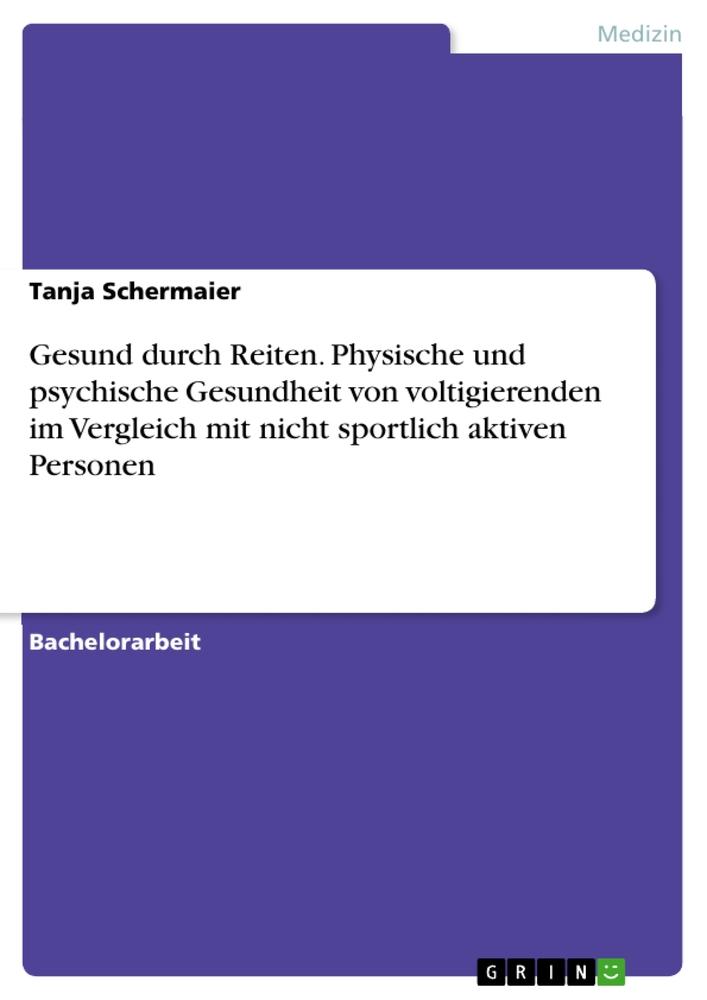 Medizin

Tanja Schermaier

Gesund durch Reiten. Physische und psychische Gesundheit von voltigierenden im Vergleich mit nicht sportlich aktiven Personen

Bachelorarbeit

GRIN